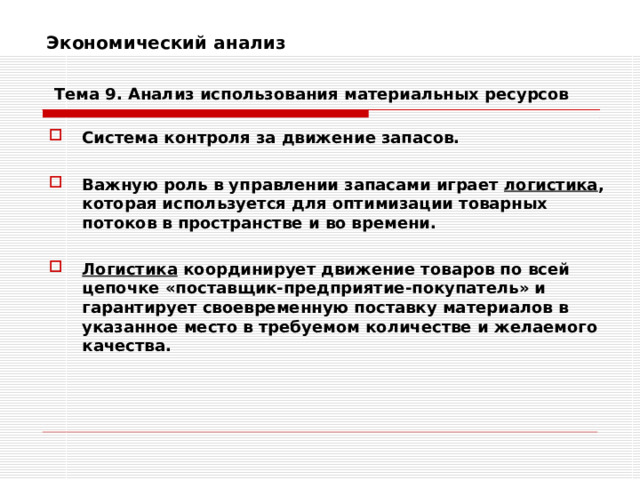 Экономический анализ

Тема 9. Анализ использования материальных ресурсов

Система контроля за движение запасов.

Важную роль в управлении запасами играет логистика, которая используется для оптимизации товарных потоков в пространстве и во времени.

Логистика координирует движение товаров по всей цепочке «поставщик-предприятие-покупатель» и гарантирует своевременную поставку материалов в указанное место в требуемом количестве и желаемого качества.